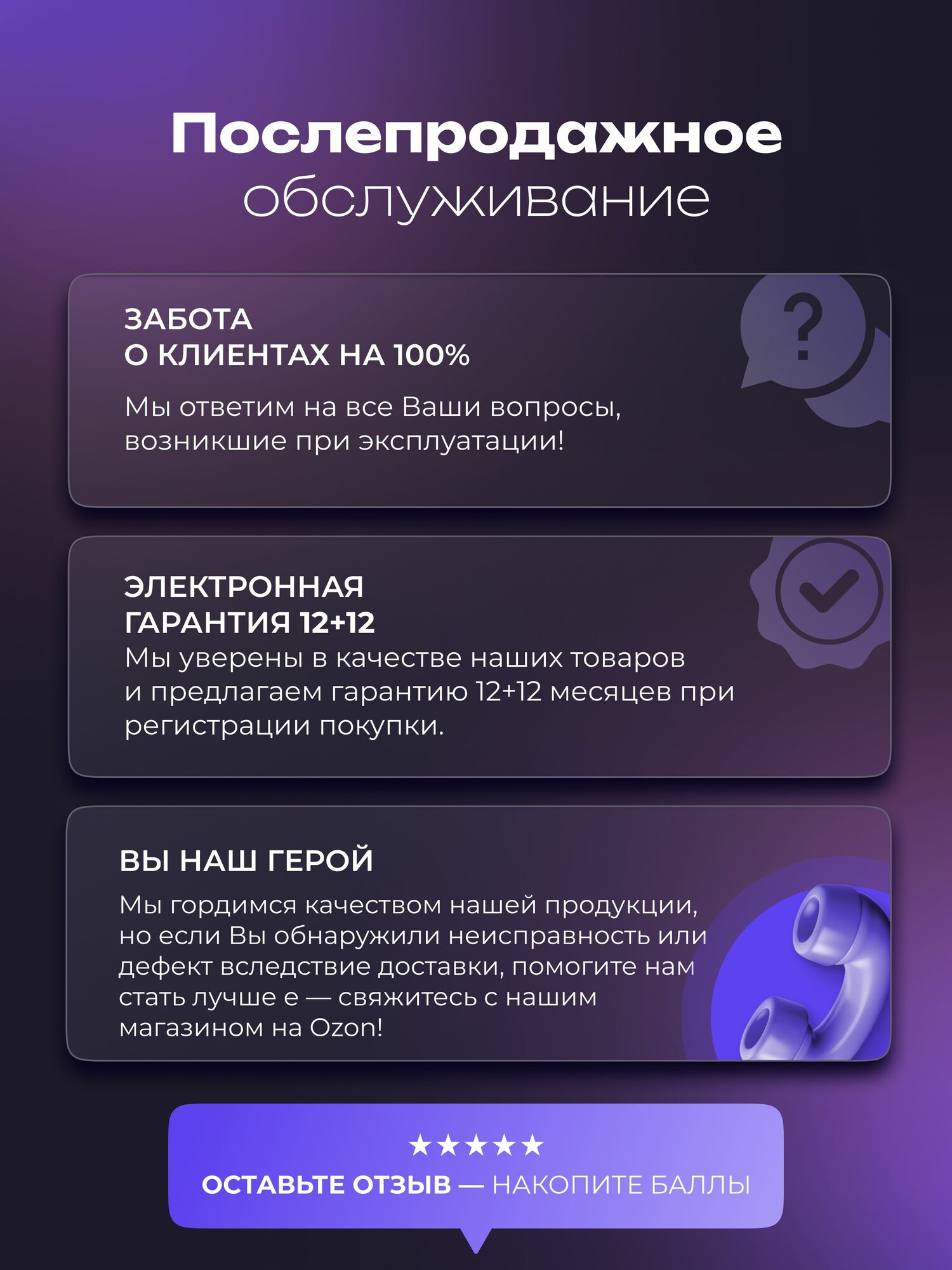 Послепродажное
обслуживание

ЗАБОТА
О КЛИЕНТАХ НА 100%

Мы ответим на все Ваши вопросы, возникшие при эксплуатации!

ЭЛЕКТРОННАЯ
ГАРАНТИЯ 12+12

Мы уверены в качестве наших товаров и предлагаем гарантию 12+12 месяцев при регистрации покупки.

ВЫ НАШ ГЕРОЙ

Мы гордимся качеством нашей продукции, но если Вы обнаружили неисправность или дефект вследствие доставки, помогите нам стать лучше е — свяжитесь с нашим магазином на Ozon!

★★★★★
ОСТАВЬТЕ ОТЗЫВ — НАКОПИТЕ БАЛЛЫ